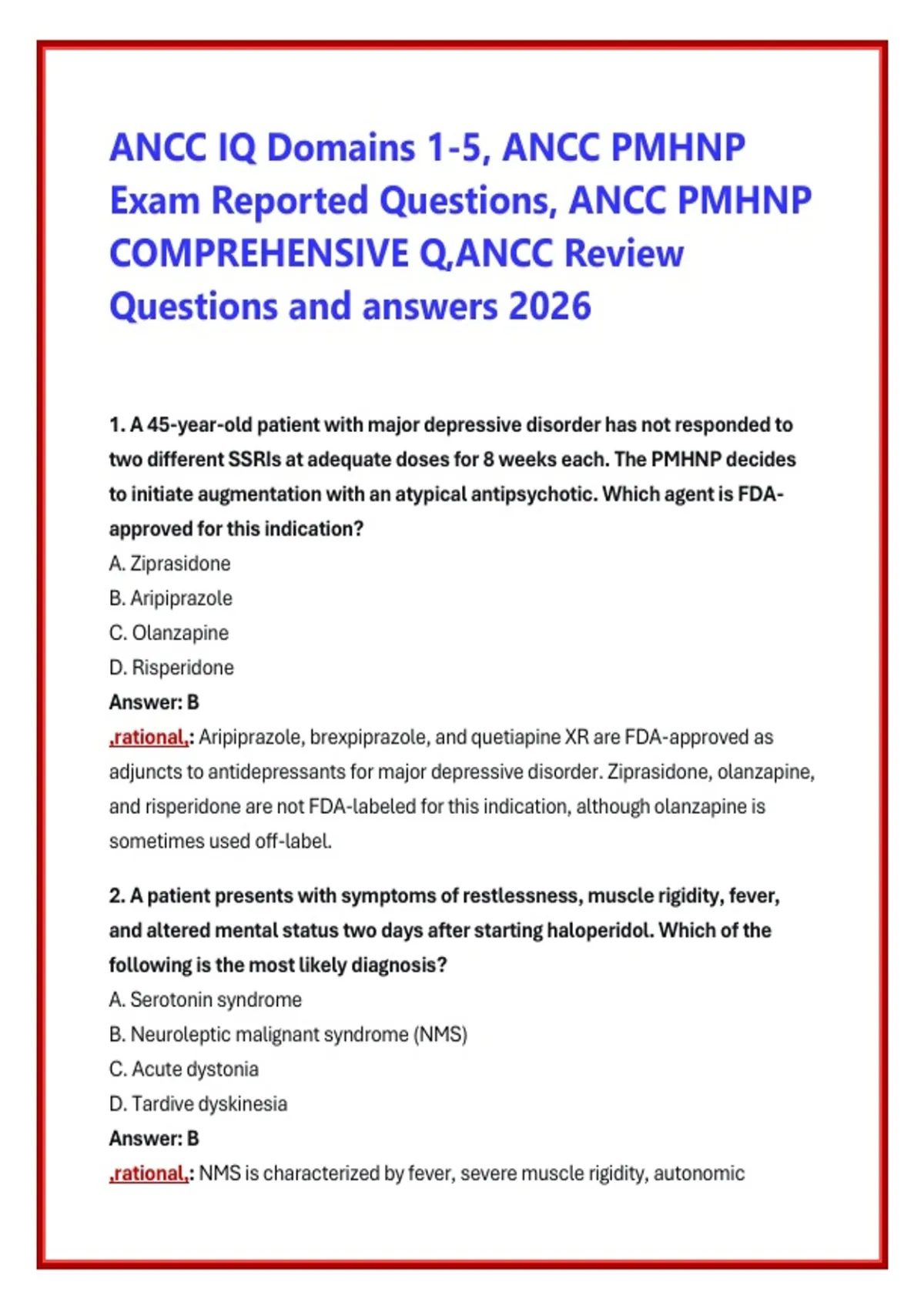 ANCC IQ Domains 1-5, ANCC PMHNP Exam Reported Questions, ANCC PMHNP COMPREHENSIVE Q,ANCC Review Questions and answers 2026

1. A 45-year-old patient with major depressive disorder has not responded to two different SSRIs at adequate doses for 8 weeks each. The PMHNP decides to initiate augmentation with an atypical antipsychotic. Which agent is FDA-approved for this indication?
A. Ziprasidone
B. Aripiprazole
C. Olanzapine
D. Risperidone
Answer: B
,rational,: Aripiprazole, brexpiprazole, and quetiapine XR are FDA-approved as adjuncts to antidepressants for major depressive disorder. Ziprasidone, olanzapine, and risperidone are not FDA-labeled for this indication, although olanzapine is sometimes used off-label.

2. A patient presents with symptoms of restlessness, muscle rigidity, fever, and altered mental status two days after starting haloperidol. Which of the following is the most likely diagnosis?
A. Serotonin syndrome
B. Neuroleptic malignant syndrome (NMS)
C. Acute dystonia
D. Tardive dyskinesia
Answer: B
,rational,: NMS is characterized by fever, severe muscle rigidity, autonomic